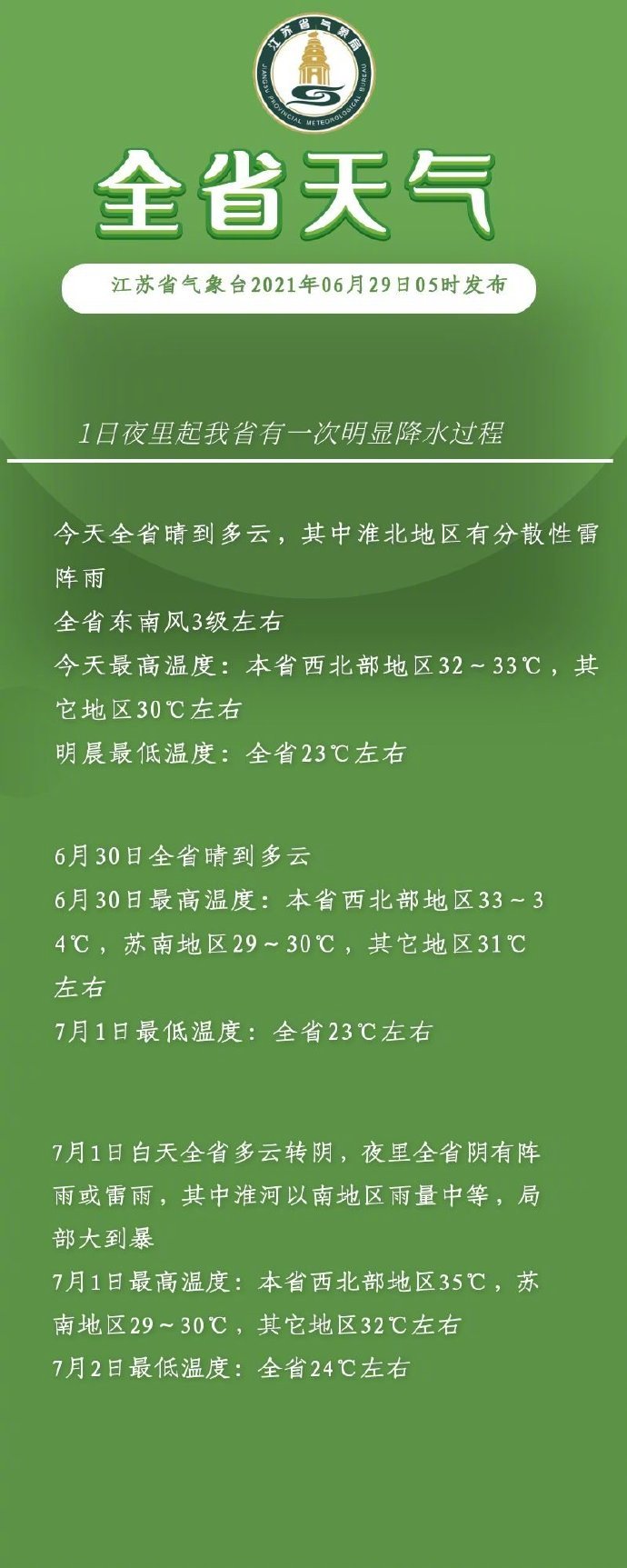 江苏省气象局
JIANGSU PROVINCIAL METEOROLOGICAL BUREAU

全省天气

江苏省气象台2021年06月29日05时发布

1日夜里起我省有一次明显降水过程

今天全省晴到多云，其中淮北地区有分散性雷阵雨
全省东南风3级左右
今天最高温度：本省西北部地区32～33℃，其它地区30℃左右
明晨最低温度：全省23℃左右

6月30日全省晴到多云
6月30日最高温度：本省西北部地区33～34℃，苏南地区29～30℃，其它地区31℃左右
7月1日最低温度：全省23℃左右

7月1日白天全省多云转阴，夜里全省阴有阵雨或雷雨，其中淮河以南地区雨量中等，局部大到暴
7月1日最高温度：本省西北部地区35℃，苏南地区29～30℃，其它地区32℃左右
7月2日最低温度：全省24℃左右